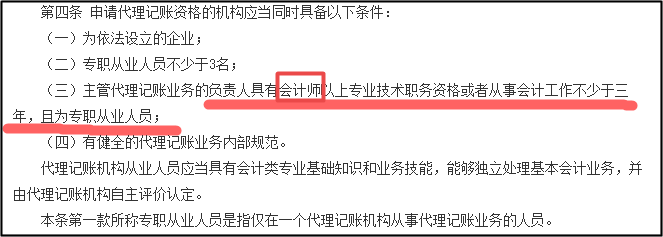 第四条 申请代理记账资格的机构应当同时具备以下条件：

（一）为依法设立的企业；

（二）专职从业人员不少于3名；

（三）主管代理记账业务的负责人具有会计师以上专业技术职务资格或者从事会计工作不少于三年，且为专职从业人员；

（四）有健全的代理记账业务内部规范。

代理记账机构从业人员应当具有会计类专业基础知识和业务技能，能够独立处理基本会计业务，并由代理记账机构自主评价认定。

本条第一款所称专职从业人员是指仅在一个代理记账机构从事代理记账业务的人员。